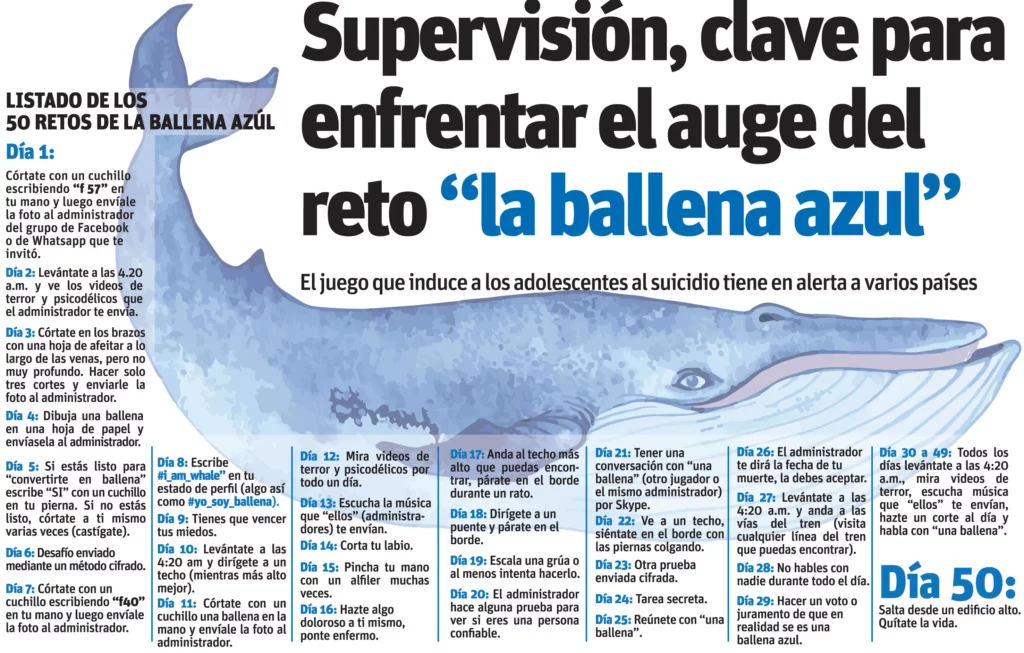 Supervisión, clave para enfrentar el auge del reto "la ballena azul"

El juego que induce a los adolescentes al suicidio tiene en alerta a varios países

LISTADO DE LOS 50 RETOS DE LA BALLENA AZÚL

Día 1:

Córtate con un cuchillo escribiendo "f 57" en tu mano y luego envíale la foto al administrador del grupo de Facebook o de Whatsapp que te invitó.

Día 2: Levántate a las 4.20 a.m. y ve los videos de terror y psicodélicos que el administrador te envía.

Día 3: Córtate en los brazos con una hoja de afeitar a lo largo de las venas, pero no muy profundo. Hacer solo tres cortes y enviarle la foto al administrador.

Día 4: Dibuja una ballena en una hoja de papel y envíasela al administrador.

Día 5: Si estás listo para "convertirte en ballena" escribe "SI" con un cuchillo en tu pierna. Si no estás listo, córtate a ti mismo varias veces (castígate).

Día 6: Desafío enviado mediante un método cifrado.

Día 7: Córtate con un cuchillo escribiendo "f40" en tu mano y luego envíale la foto al administrador.

Día 8: Escribe #i_am_whale" en tu estado de perfil (algo así como #yo_soy_ballena).

Día 9: Tienes que vencer tus miedos.

Día 10: Levántate a las 4:20 am y dirígete a un techo (mientras más alto mejor).

Día 11: Córtate con un cuchillo una ballena en la mano y envíale la foto al administrador.

Día 12: Mira videos de terror y psicodélicos por todo un día.

Día 13: Escucha la música que "ellos" (administradores) te envían.

Día 14: Corta tu labio.

Día 15: Pincha tu mano con un alfiler muchas veces.

Día 16: Hazte algo doloroso a ti mismo, ponte enfermo.

Día 17: Anda al techo más alto que puedas encontrar, párate en el borde durante un rato.

Día 18: Dirígete a un puente y párate en el borde.

Día 19: Escala una grúa o al menos intenta hacerlo.

Día 20: El administrador hace alguna prueba para ver si eres una persona confiable.

Día 21: Tener una conversación con "una ballena" (otro jugador o el mismo administrador) por Skype.

Día 22: Ve a un techo, siéntate en el borde con las piernas colgando.

Día 23: Otra prueba enviada cifrada.

Día 24: Tarea secreta.

Día 25: Reúnete con "una ballena".

Día 26: El administrador te dirá la fecha de tu muerte, la debes aceptar.

Día 27: Levántate a las 4:20 a.m. y anda a las vías del tren (visita cualquier línea del tren que puedas encontrar).

Día 28: No hables con nadie durante todo el día.

Día 29: Hacer un voto o juramento de que en realidad se es una ballena azul.

Día 30 a 49: Todos los días levántate a las 4:20 a.m., mira videos de terror, escucha música que "ellos" te envían, hazte un corte al día y habla con "una ballena".

Día 50:

Salta desde un edificio alto. Quítate la vida.